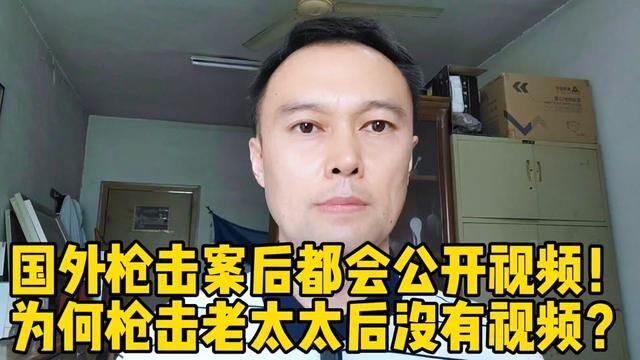 国外枪击案后都会公开视频！
为何枪击老太太后没有视频？